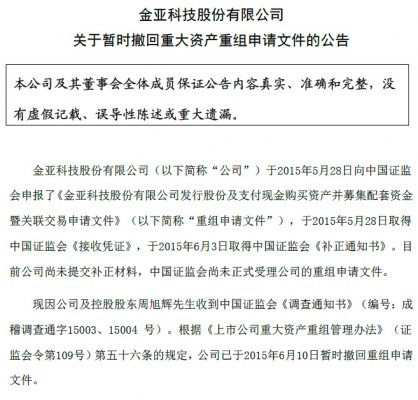 金亚科技股份有限公司
关于暂时撤回重大资产重组申请文件的公告

本公司及其董事会全体成员保证公告内容真实、准确和完整，没有虚假记载、误导性陈述或重大遗漏。

金亚科技股份有限公司（以下简称“公司”）于2015年5月28日向中国证监会申报了《金亚科技股份有限公司发行股份及支付现金购买资产并募集配套资金暨关联交易申请文件》（以下简称“重组申请文件”），于2015年5月28日取得中国证监会《接收凭证》，于2015年6月3日取得中国证监会《补正通知书》。目前公司尚未提交补正材料，中国证监会尚未正式受理公司的重组申请文件。

现因公司及控股股东周旭辉先生收到中国证监会《调查通知书》（编号：成稽调查通字15003、15004 号）。根据《上市公司重大资产重组管理办法》（证监会令第109号）第五十六条的规定，公司已于2015年6月10日暂时撤回重组申请文件。